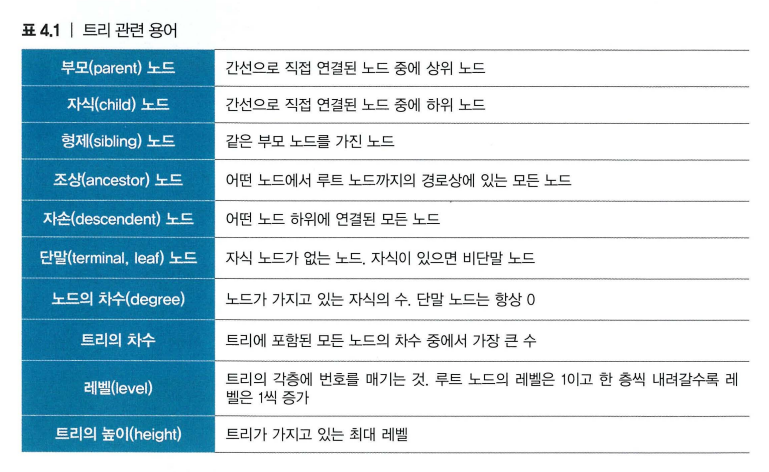 표 4.1 | 트리 관련 용어

| | |
|---|---|
| 부모(parent) 노드 | 간선으로 직접 연결된 노드 중에 상위 노드 |
| 자식(child) 노드 | 간선으로 직접 연결된 노드 중에 하위 노드 |
| 형제(sibling) 노드 | 같은 부모 노드를 가진 노드 |
| 조상(ancestor) 노드 | 어떤 노드에서 루트 노드까지의 경로상에 있는 모든 노드 |
| 자손(descendent) 노드 | 어떤 노드 하위에 연결된 모든 노드 |
| 단말(terminal, leaf) 노드 | 자식 노드가 없는 노드. 자식이 있으면 비단말 노드 |
| 노드의 차수(degree) | 노드가 가지고 있는 자식의 수. 단말 노드는 항상 0 |
| 트리의 차수 | 트리에 포함된 모든 노드의 차수 중에서 가장 큰 수 |
| 레벨(level) | 트리의 각층에 번호를 매기는 것. 루트 노드의 레벨은 1이고 한 층씩 내려갈수록 레벨은 1씩 증가 |
| 트리의 높이(height) | 트리가 가지고 있는 최대 레벨 |